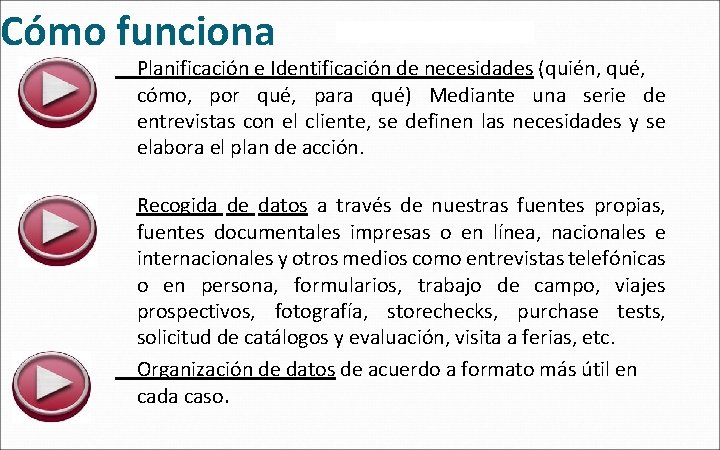 Cómo funciona

Planificación e Identificación de necesidades (quién, qué, cómo, por qué, para qué) Mediante una serie de entrevistas con el cliente, se definen las necesidades y se elabora el plan de acción.

Recogida de datos a través de nuestras fuentes propias, fuentes documentales impresas o en línea, nacionales e internacionales y otros medios como entrevistas telefónicas o en persona, formularios, trabajo de campo, viajes prospectivos, fotografía, storechecks, purchase tests, solicitud de catálogos y evaluación, visita a ferias, etc.

Organización de datos de acuerdo a formato más útil en cada caso.